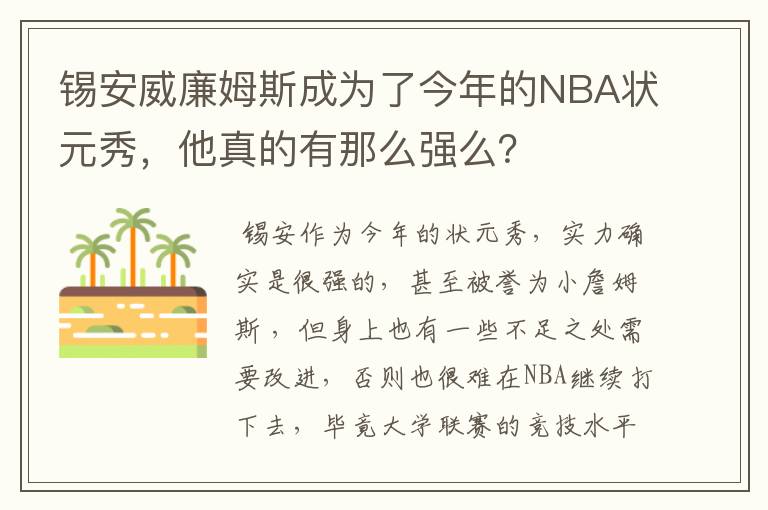 锡安威廉姆斯成为了今年的NBA状元秀，他真的有那么强么？

锡安作为今年的状元秀，实力确实是很强的，甚至被誉为小詹姆斯，但身上也有一些不足之处需要改进，否则也很难在NBA继续打下去，毕竟大学联赛的竞技水平